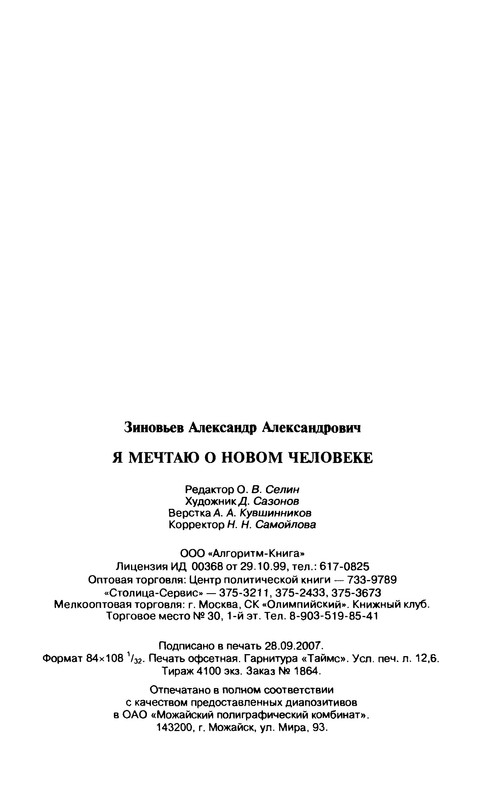 Зиновьев Александр Александрович

Я МЕЧТАЮ О НОВОМ ЧЕЛОВЕКЕ

Редактор О. В. Селин
Художник Д. Сазонов
Верстка А. А. Кувшинников
Корректор Н. Н. Самойлова

ООО «Алгоритм-Книга»
Лицензия ИД 00368 от 29.10.99, тел.: 617-0825
Оптовая торговля: Центр политической книги — 733-9789
«Столица-Сервис» — 375-3211, 375-2433, 375-3673
Мелкооптовая торговля: г. Москва, СК «Олимпийский». Книжный клуб.
Торговое место № 30, 1-й эт. Тел. 8-903-519-85-41

Подписано в печать 28.09.2007.
Формат 84×108 $^1/_{32}$. Печать офсетная. Гарнитура «Таймс». Усл. печ. л. 12,6.
Тираж 4100 экз. Заказ № 1864.

Отпечатано в полном соответствии
с качеством предоставленных диапозитивов
в ОАО «Можайский полиграфический комбинат».
143200, г. Можайск, ул. Мира, 93.